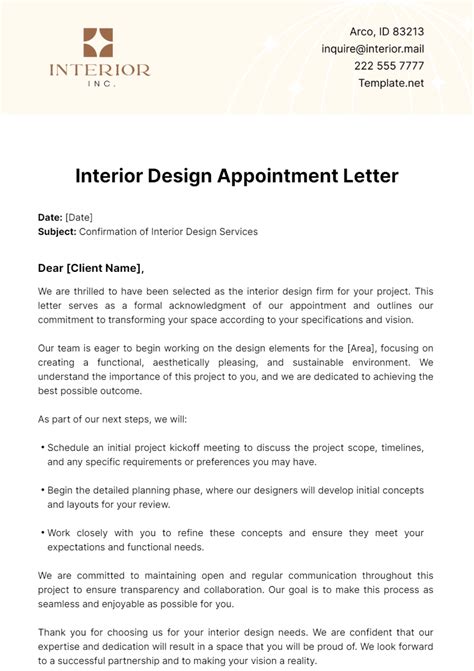 INTERIOR
INC.

Arco, ID 83213
inquire@interior.mail
222 555 7777
Template.net

Interior Design Appointment Letter

Date: [Date]
Subject: Confirmation of Interior Design Services

Dear [Client Name],

We are thrilled to have been selected as the interior design firm for your project. This letter serves as a formal acknowledgment of our appointment and outlines our commitment to transforming your space according to your specifications and vision.

Our team is eager to begin working on the design elements for the [Area], focusing on creating a functional, aesthetically pleasing, and sustainable environment. We understand the importance of this project to you, and we are dedicated to achieving the best possible outcome.

As part of our next steps, we will:

• Schedule an initial project kickoff meeting to discuss the project scope, timelines, and any specific requirements or preferences you may have.

• Begin the detailed planning phase, where our designers will develop initial concepts and layouts for your review.

• Work closely with you to refine these concepts and ensure they meet your expectations and functional needs.

We are committed to maintaining open and regular communication throughout this project to ensure transparency and collaboration. Our goal is to make this process as seamless and enjoyable as possible for you.

Thank you for choosing us for your interior design needs. We are confident that our expertise and dedication will result in a space that you will be proud of. We look forward to a successful partnership and to making your vision a reality.